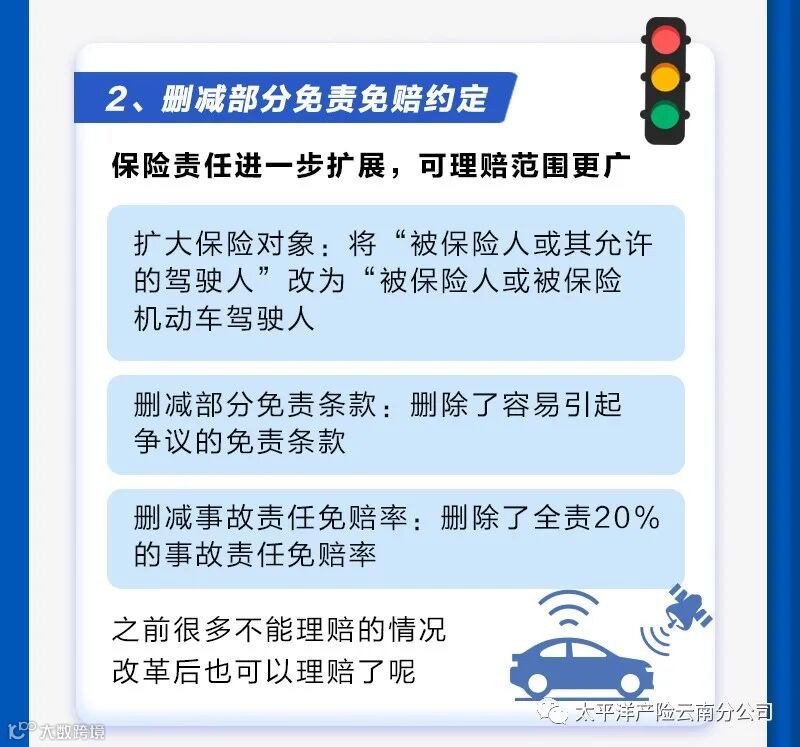 2、删减部分免责免赔约定

保险责任进一步扩展，可理赔范围更广

扩大保险对象：将“被保险人或其允许的驾驶人”改为“被保险人或被保险机动车驾驶人

删减部分免责条款：删除了容易引起争议的免责条款

删减事故责任免赔率：删除了全责20%的事故责任免赔率

之前很多不能理赔的情况
改革后也可以理赔了呢

太平洋产险云南分公司

大数跨境